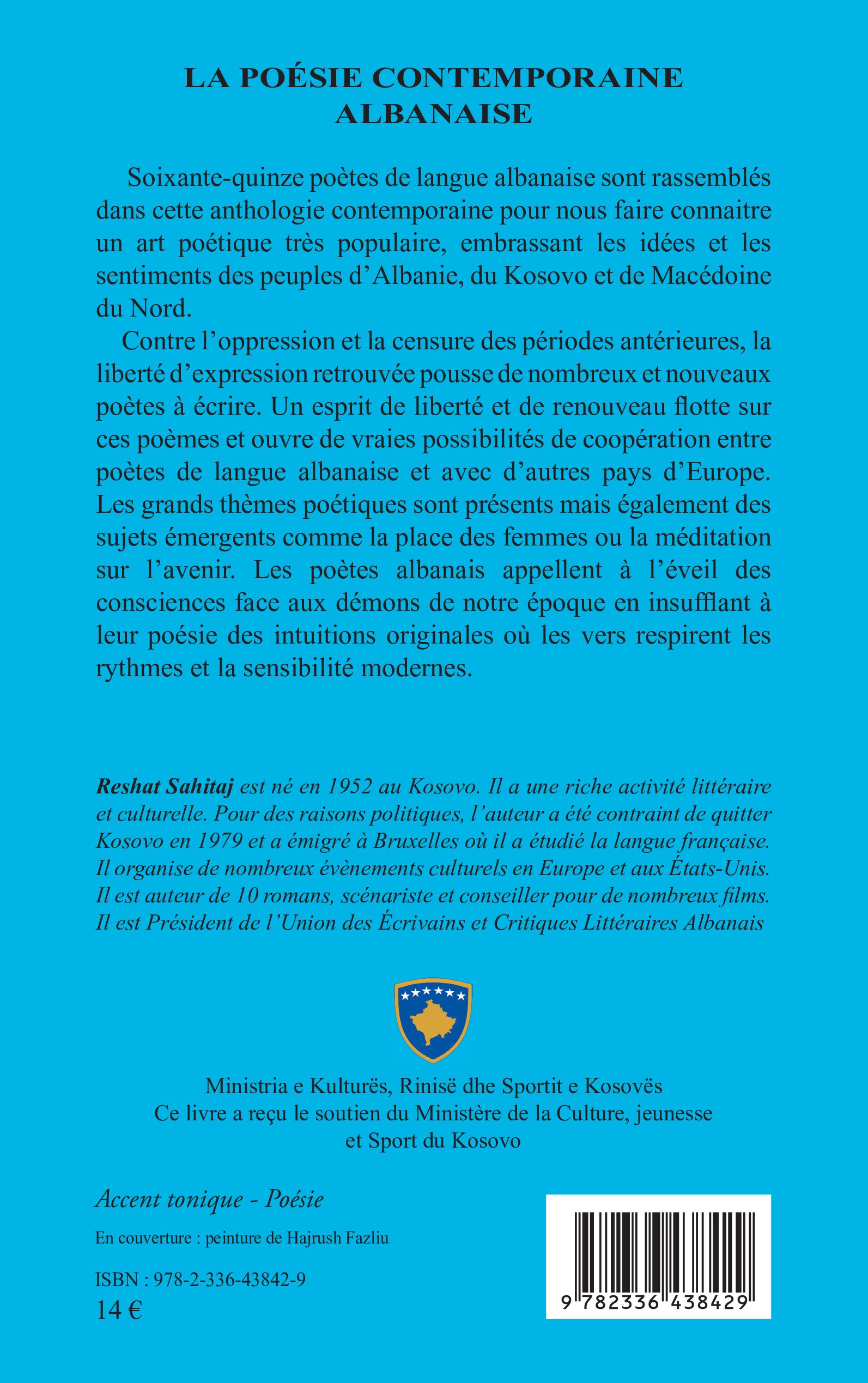 LA POÉSIE CONTEMPORAINE ALBANAISE

Soixante-quinze poètes de langue albanaise sont rassemblés dans cette anthologie contemporaine pour nous faire connaitre un art poétique très populaire, embrassant les idées et les sentiments des peuples d'Albanie, du Kosovo et de Macédoine du Nord.

Contre l'oppression et la censure des périodes antérieures, la liberté d'expression retrouvée pousse de nombreux et nouveaux poètes à écrire. Un esprit de liberté et de renouveau flotte sur ces poèmes et ouvre de vraies possibilités de coopération entre poètes de langue albanaise et avec d'autres pays d'Europe. Les grands thèmes poétiques sont présents mais également des sujets émergents comme la place des femmes ou la méditation sur l'avenir. Les poètes albanais appellent à l'éveil des consciences face aux démons de notre époque en insufflant à leur poésie des intuitions originales où les vers respirent les rythmes et la sensibilité modernes.

Reshat Sahitaj est né en 1952 au Kosovo. Il a une riche activité littéraire et culturelle. Pour des raisons politiques, l'auteur a été contraint de quitter Kosovo en 1979 et a émigré à Bruxelles où il a étudié la langue française. Il organise de nombreux évènements culturels en Europe et aux États-Unis. Il est auteur de 10 romans, scénariste et conseiller pour de nombreux films. Il est Président de l'Union des Écrivains et Critiques Littéraires Albanais

Ministria e Kulturës, Rinisë dhe Sportit e Kosovës
Ce livre a reçu le soutien du Ministère de la Culture, jeunesse et Sport du Kosovo

Accent tonique - Poésie

En couverture : peinture de Hajrush Fazliu

ISBN : 978-2-336-43842-9
14 €

9 782336 438429